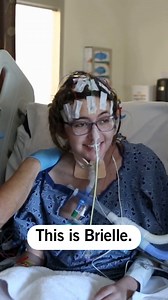 This is Brielle.